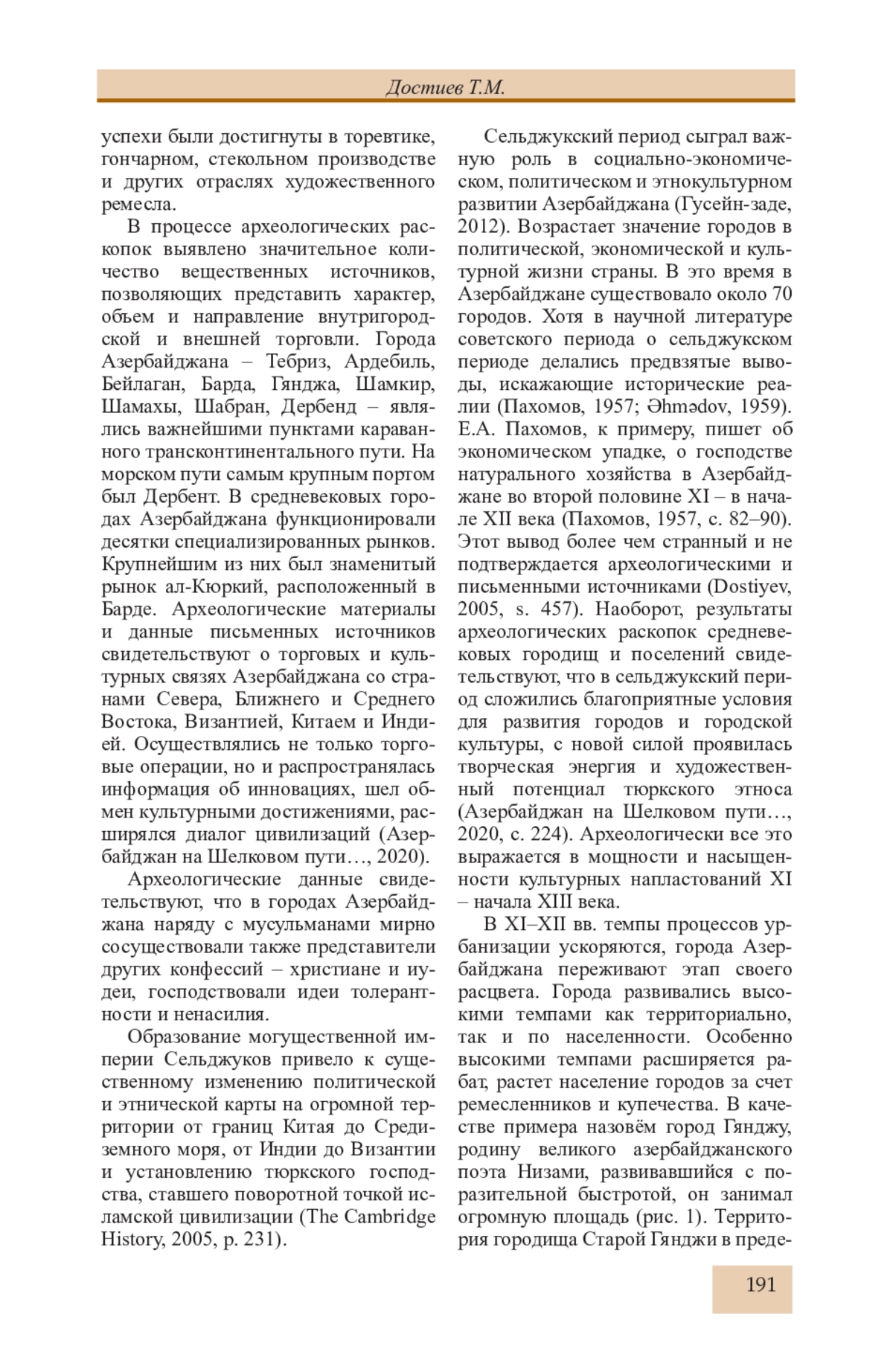 Достиев Т.М.

успехи были достигнуты в торевтике, гончарном, стекольном производстве и других отраслях художественного ремесла.

В процессе археологических раскопок выявлено значительное количество вещественных источников, позволяющих представить характер, объем и направление внутригородской и внешней торговли. Города Азербайджана – Тебриз, Ардебиль, Бейлаган, Барда, Гянджа, Шамкир, Шамахы, Шабран, Дербенд – являлись важнейшими пунктами караванного трансконтинентального пути. На морском пути самым крупным портом был Дербент. В средневековых городах Азербайджана функционировали десятки специализированных рынков. Крупнейшим из них был знаменитый рынок ал-Кюркий, расположенный в Барде. Археологические материалы и данные письменных источников свидетельствуют о торговых и культурных связях Азербайджана со странами Севера, Ближнего и Среднего Востока, Византией, Китаем и Индией. Осуществлялись не только торговые операции, но и распространялась информация об инновациях, шел обмен культурными достижениями, расширялся диалог цивилизаций (Азербайджан на Шелковом пути…, 2020).

Археологические данные свидетельствуют, что в городах Азербайджана наряду с мусульманами мирно сосуществовали также представители других конфессий – христиане и иудеи, господствовали идеи толерантности и ненасилия.

Образование могущественной империи Сельджуков привело к существенному изменению политической и этнической карты на огромной территории от границ Китая до Средиземного моря, от Индии до Византии и установлению тюркского господства, ставшего поворотной точкой исламской цивилизации (The Cambridge History, 2005, p. 231).

Сельджукский период сыграл важную роль в социально-экономическом, политическом и этнокультурном развитии Азербайджана (Гусейн-заде, 2012). Возрастает значение городов в политической, экономической и культурной жизни страны. В это время в Азербайджане существовало около 70 городов. Хотя в научной литературе советского периода о сельджукском периоде делались предвзятые выводы, искажающие исторические реалии (Пахомов, 1957; Əhmədov, 1959). Е.А. Пахомов, к примеру, пишет об экономическом упадке, о господстве натурального хозяйства в Азербайджане во второй половине XI – в начале XII века (Пахомов, 1957, с. 82–90). Этот вывод более чем странный и не подтверждается археологическими и письменными источниками (Dostiyev, 2005, s. 457). Наоборот, результаты археологических раскопок средневековых городищ и поселений свидетельствуют, что в сельджукский период сложились благоприятные условия для развития городов и городской культуры, с новой силой проявилась творческая энергия и художественный потенциал тюркского этноса (Азербайджан на Шелковом пути…, 2020, с. 224). Археологически все это выражается в мощности и насыщенности культурных напластований XI – начала XIII века.

В XI–XII вв. темпы процессов урбанизации ускоряются, города Азербайджана переживают этап своего расцвета. Города развивались высокими темпами как территориально, так и по населенности. Особенно высокими темпами расширяется рабат, растет население городов за счет ремесленников и купечества. В качестве примера назовём город Гянджу, родину великого азербайджанского поэта Низами, развивавшийся с поразительной быстротой, он занимал огромную площадь (рис. 1). Территория городища Старой Гянджи в преде-

191